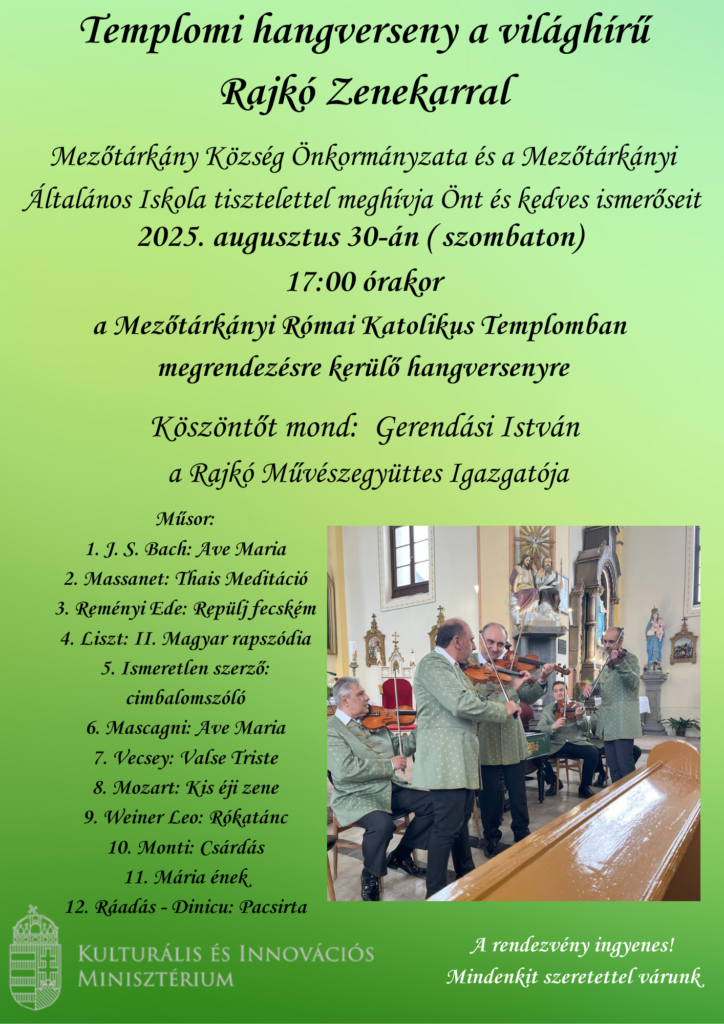 Templomi hangverseny a világhírű Rajkó Zenekarral

Mezőtárkány Község Önkormányzata és a Mezőtárkányi Általános Iskola tisztelettel meghívja Önt és kedves ismerőseit
2025. augusztus 30-án ( szombaton)
17:00 órakor
a Mezőtárkányi Római Katolikus Templomban megrendezésre kerülő hangversenyre

Köszöntőt mond: Gerendási István
a Rajkó Művészegyüttes Igazgatója

Műsor:
1. J. S. Bach: Ave Maria
2. Massanet: Thais Meditáció
3. Reményi Ede: Repülj fecském
4. Liszt: II. Magyar rapszódia
5. Ismeretlen szerző: cimbalomszóló
6. Mascagni: Ave Maria
7. Vecsey: Valse Triste
8. Mozart: Kis éji zene
9. Weiner Leo: Rókatánc
10. Monti: Csárdás
11. Mária ének
12. Ráadás - Dinicu: Pacsirta

Kulturális és Innovációs Minisztérium

A rendezvény ingyenes!
Mindenkit szeretettel várunk